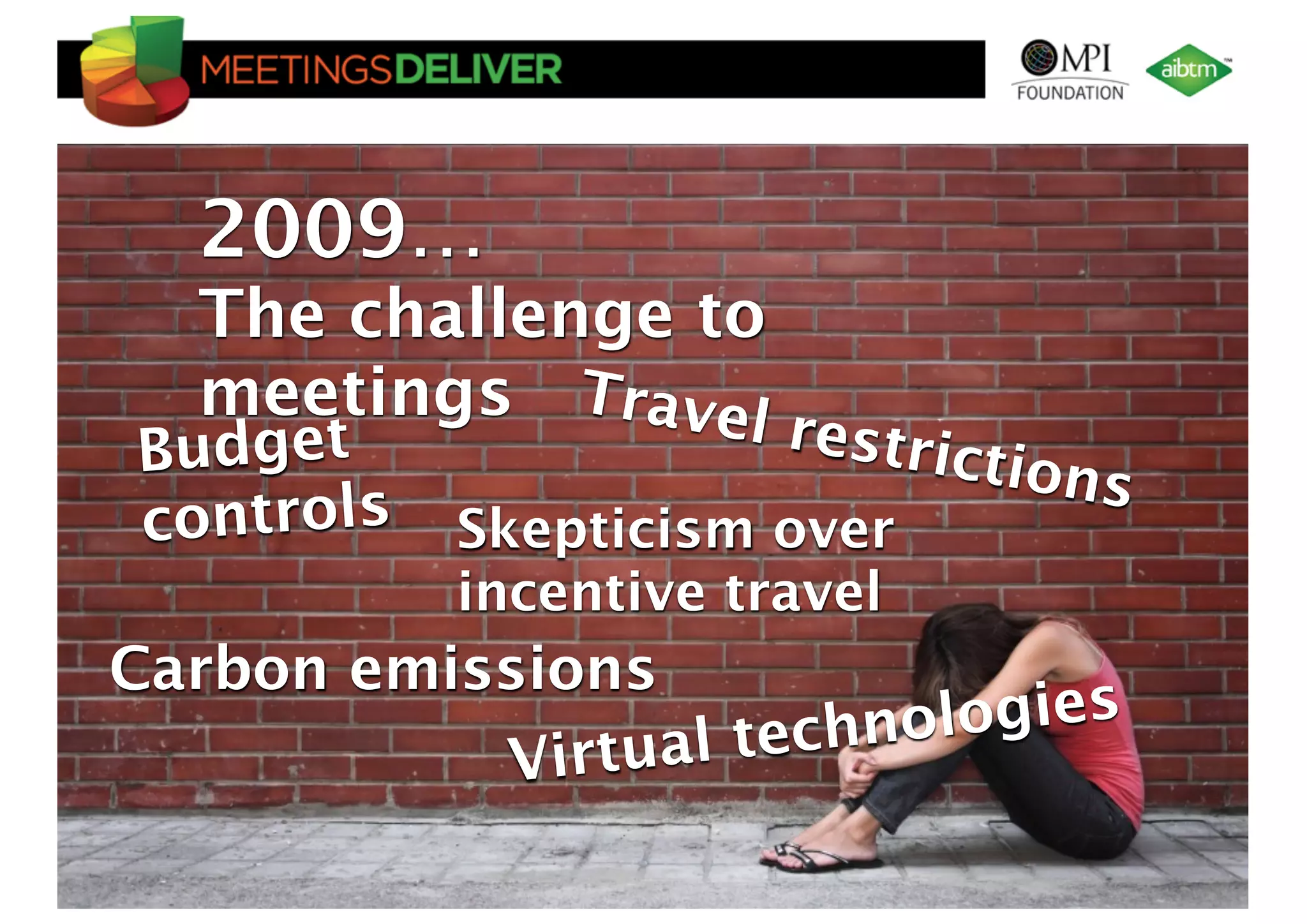 MEETINGSDELIVER

MPI FOUNDATION

aibtm

2009...
The challenge to meetings

Travel restrictions

Budget controls

Skepticism over incentive travel

Carbon emissions

Virtual technologies